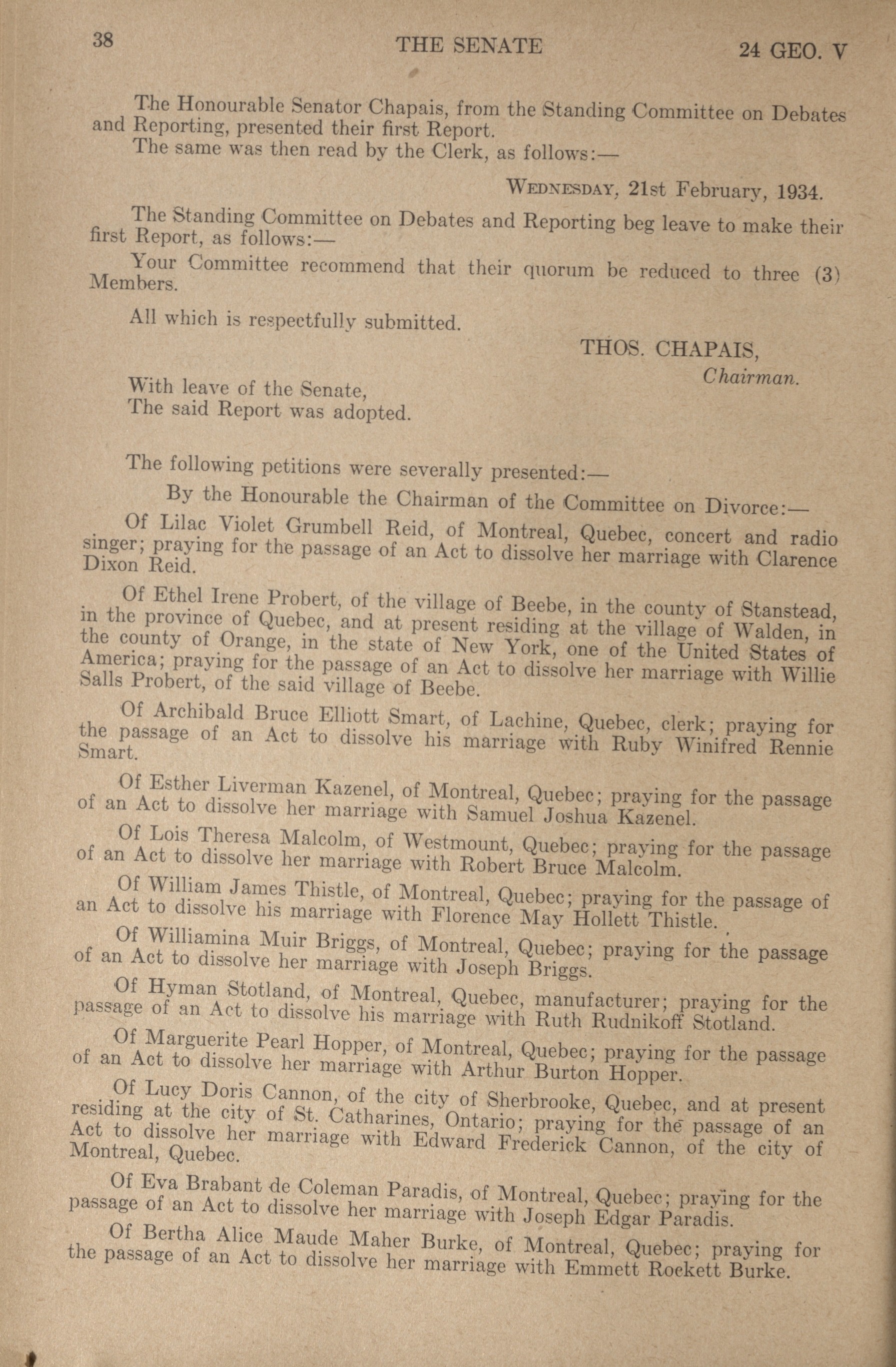 38 THE SENATE 24 GEO. V

The Honourable Senator Chapais, from the Standing Committee on Debates and Reporting, presented their first Report.

The same was then read by the Clerk, as follows:—

WEDNESDAY, 21st February, 1934.

The Standing Committee on Debates and Reporting beg leave to make their first Report, as follows:—

Your Committee recommend that their quorum be reduced to three (3) Members.

All which is respectfully submitted.

THOS. CHAPAIS,
Chairman.

With leave of the Senate,
The said Report was adopted.

The following petitions were severally presented:—

By the Honourable the Chairman of the Committee on Divorce:—

Of Lilac Violet Grumbell Reid, of Montreal, Quebec, concert and radio singer; praying for the passage of an Act to dissolve her marriage with Clarence Dixon Reid.

Of Ethel Irene Probert, of the village of Beebe, in the county of Stanstead, in the province of Quebec, and at present residing at the village of Walden, in the county of Orange, in the state of New York, one of the United States of America; praying for the passage of an Act to dissolve her marriage with Willie Salls Probert, of the said village of Beebe.

Of Archibald Bruce Elliott Smart, of Lachine, Quebec, clerk; praying for the passage of an Act to dissolve his marriage with Ruby Winifred Rennie Smart.

Of Esther Liverman Kazenel, of Montreal, Quebec; praying for the passage of an Act to dissolve her marriage with Samuel Joshua Kazenel.

Of Lois Theresa Malcolm, of Westmount, Quebec; praying for the passage of an Act to dissolve her marriage with Robert Bruce Malcolm.

Of William James Thistle, of Montreal, Quebec; praying for the passage of an Act to dissolve his marriage with Florence May Hollett Thistle.

Of Williamina Muir Briggs, of Montreal, Quebec; praying for the passage of an Act to dissolve her marriage with Joseph Briggs.

Of Hyman Stotland, of Montreal, Quebec, manufacturer; praying for the passage of an Act to dissolve his marriage with Ruth Rudnikoff Stotland.

Of Marguerite Pearl Hopper, of Montreal, Quebec; praying for the passage of an Act to dissolve her marriage with Arthur Burton Hopper.

Of Lucy Doris Cannon, of the city of Sherbrooke, Quebec, and at present residing at the city of St. Catharines, Ontario; praying for the passage of an Act to dissolve her marriage with Edward Frederick Cannon, of the city of Montreal, Quebec.

Of Eva Brabant de Coleman Paradis, of Montreal, Quebec; praying for the passage of an Act to dissolve her marriage with Joseph Edgar Paradis.

Of Bertha Alice Maude Maher Burke, of Montreal, Quebec; praying for the passage of an Act to dissolve her marriage with Emmett Rockett Burke.